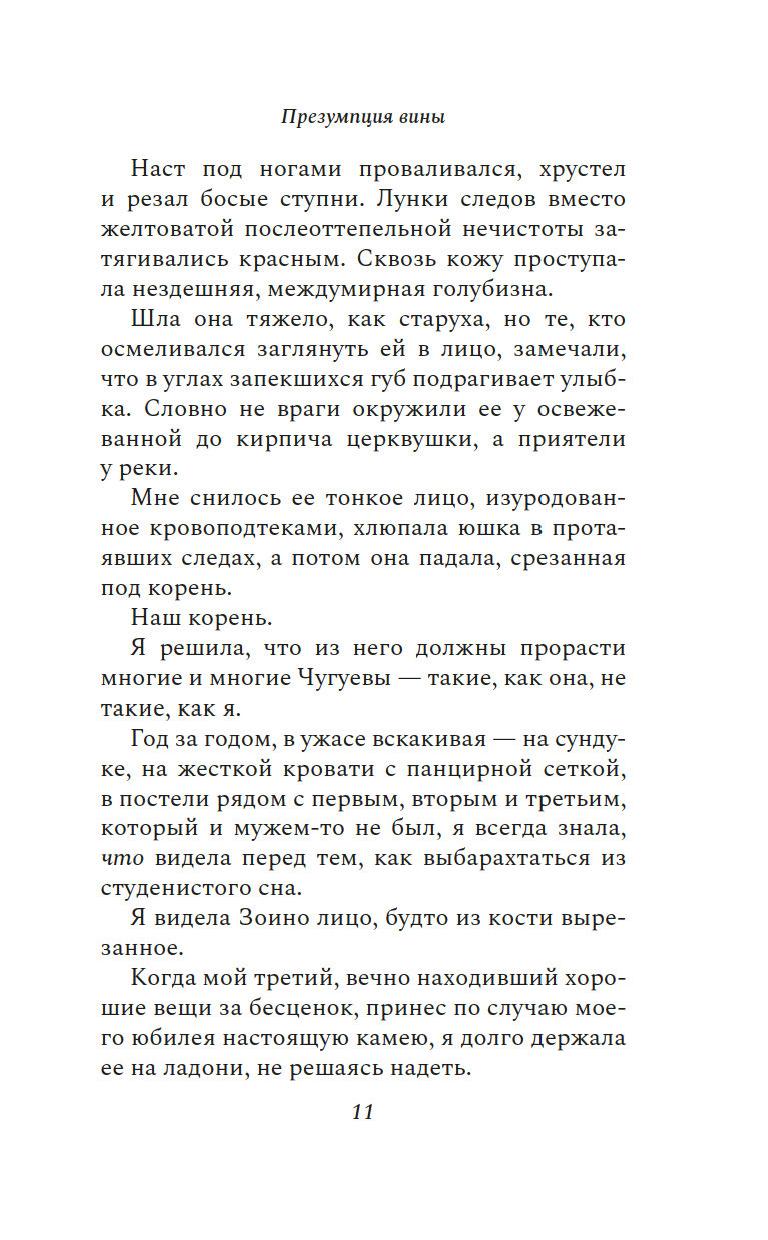 Презумпция вины

Наст под ногами проваливался, хрустел и резал босые ступни. Лунки следов вместо желтоватой послеоттепельной нечистоты затягивались красным. Сквозь кожу проступала нездешняя, междумирная голубизна.

Шла она тяжело, как старуха, но те, кто осмеливался заглянуть ей в лицо, замечали, что в углах запекшихся губ подрагивает улыбка. Словно не враги окружили ее у освежеванной до кирпича церквушки, а приятели у реки.

Мне снилось ее тонкое лицо, изуродованное кровоподтеками, хлюпала юшка в протаявших следах, а потом она падала, срезанная под корень.

Наш корень.

Я решила, что из него должны прорасти многие и многие Чугуевы — такие, как она, не такие, как я.

Год за годом, в ужасе вскакивая — на сундуке, на жесткой кровати с панцирной сеткой, в постели рядом с первым, вторым и третьим, который и мужем-то не был, я всегда знала, что видела перед тем, как выбарахтаться из студенистого сна.

Я видела Зоино лицо, будто из кости вырезанное.

Когда мой третий, вечно находивший хорошие вещи за бесценок, принес по случаю моего юбилея настоящую камею, я долго держала ее на ладони, не решаясь надеть.

11